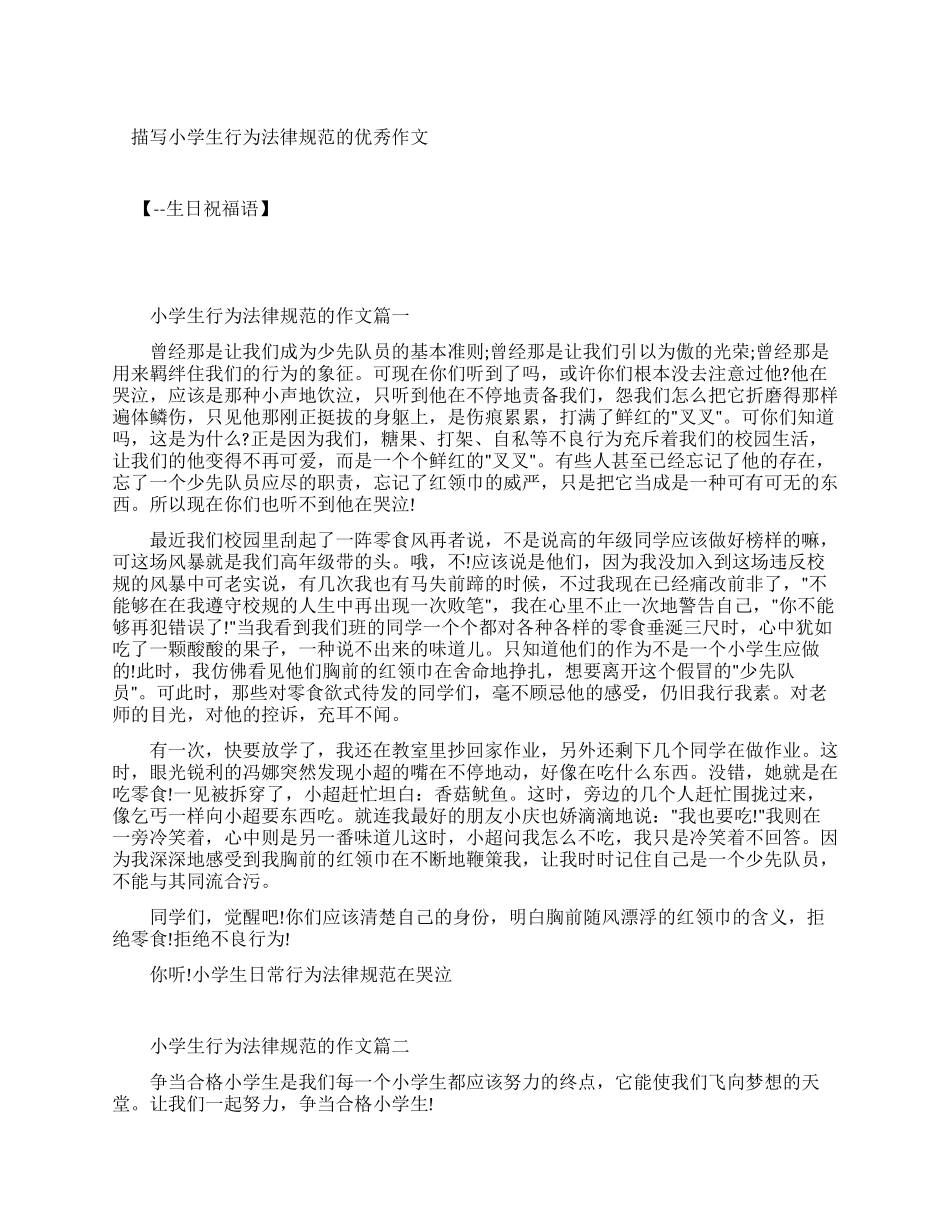 描写小学生行为法律规范的优秀作文

【--生日祝福语】

小学生行为法律规范的作文篇一

曾经那是让我们成为少先队员的基本准则;曾经那是让我们引以为傲的光荣;曾经那是用来羁绊住我们的行为的象征。可现在你们听到了吗，或许你们根本没去注意过他?他在哭泣，应该是那种小声地饮泣，只听到他在不停地责备我们，怨我们怎么把它折磨得那样遍体鳞伤，只见他那刚正挺拔的身躯上，是伤痕累累，打满了鲜红的"叉叉"。可你们知道吗，这是为什么?正是因为我们，糖果、打架、自私等不良行为充斥着我们的校园生活，让我们的他变得不再可爱，而是一个个鲜红的"叉叉"。有些人甚至已经忘记了他的存在，忘了一个少先队员应尽的职责，忘记了红领巾的威严，只是把它当成是一种可有可无的东西。所以现在你们也听不到他在哭泣!

最近我们校园里刮起了一阵零食风再者说，不是说高的年级同学应该做好榜样的嘛，可这场风暴就是我们高年级带的头。哦，不!应该说是他们，因为我没加入到这场违反校规的风暴中可老实说，有几次我也有马失前蹄的时候，不过我现在已经痛改前非了，"不能够在在我遵守校规的人生中再出现一次败笔"，我在心里不止一次地警告自己，"你不能够再犯错误了!"当我看到我们班的同学一个个都对各种各样的零食垂涎三尺时，心中犹如吃了一颗酸酸的果子，一种说不出来的味道儿。只知道他们的作为不是一个小学生应做的!此时，我仿佛看见他们胸前的红领巾在舍命地挣扎，想要离开这个假冒的"少先队员"。可此时，那些对零食欲式待发的同学们，毫不顾忌他的感受，仍旧我行我素。对老师的目光，对他的控诉，充耳不闻。

有一次，快要放学了，我还在教室里抄回家作业，另外还剩下几个同学在做作业。这时，眼光锐利的冯娜突然发现小超的嘴在不停地动，好像在吃什么东西。没错，她就是在吃零食!一见被拆穿了，小超赶忙坦白：香菇鱿鱼。这时，旁边的几个人赶忙围拢过来，像乞丐一样向小超要东西吃。就连我最好的朋友小庆也娇滴滴地说："我也要吃!"我则在一旁冷笑着，心中则是另一番味道儿这时，小超问我怎么不吃，我只是冷笑着不回答。因为我深深地感受到我胸前的红领巾在不断地鞭策我，让我时时记住自己是一个少先队员，不能与其同流合污。

同学们，觉醒吧!你们应该清楚自己的身份，明白胸前随风漂浮的红领巾的含义，拒绝零食!拒绝不良行为!

你听!小学生日常行为法律规范在哭泣

小学生行为法律规范的作文篇二

争当合格小学生是我们每一个小学生都应该努力的终点，它能使我们飞向梦想的天堂。让我们一起努力，争当合格小学生!